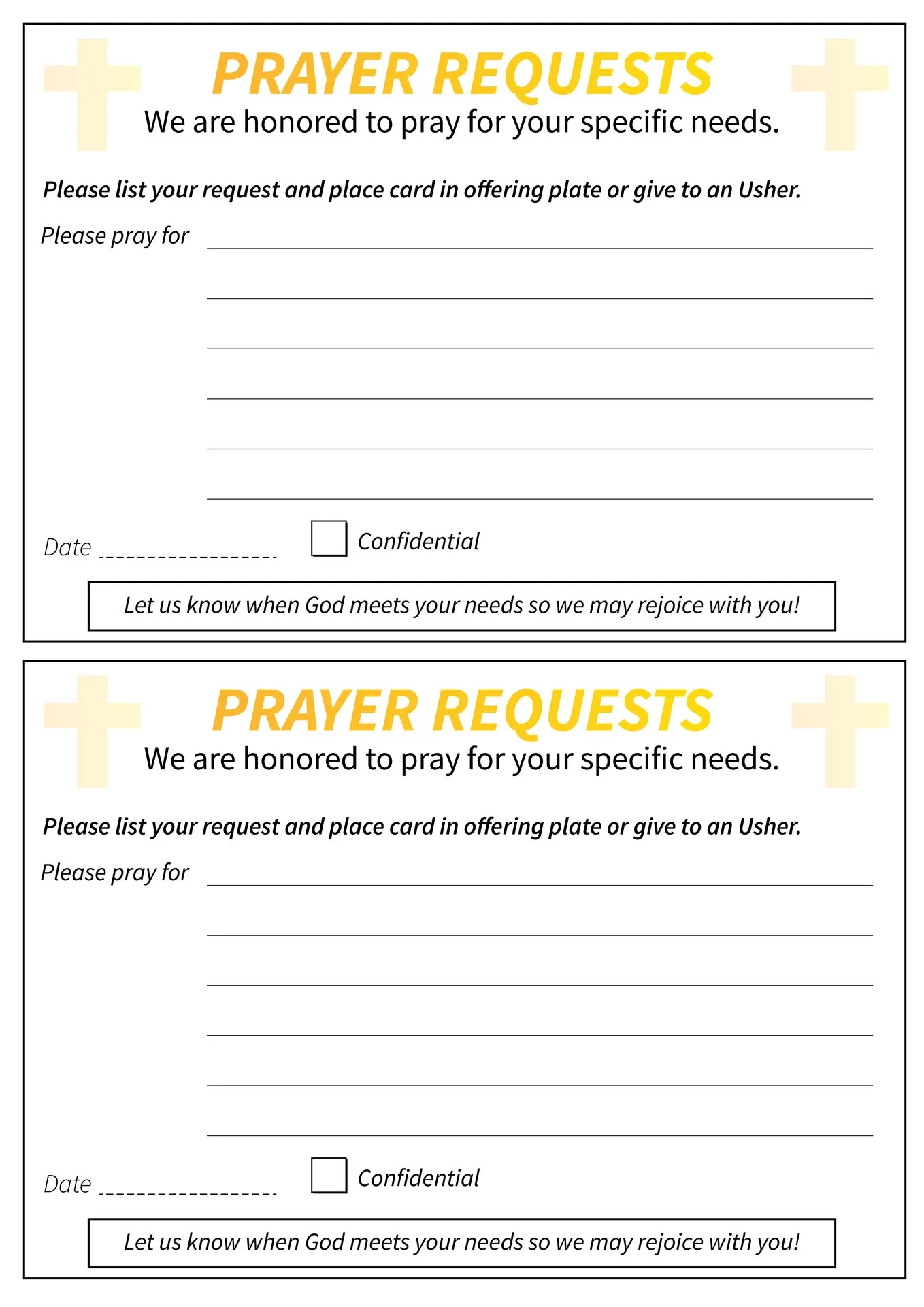 PRAYER REQUESTS
We are honored to pray for your specific needs.

Please list your request and place card in offering plate or give to an Usher.

Please pray for

Date

Confidential

Let us know when God meets your needs so we may rejoice with you!

PRAYER REQUESTS
We are honored to pray for your specific needs.

Please list your request and place card in offering plate or give to an Usher.

Please pray for

Date

Confidential

Let us know when God meets your needs so we may rejoice with you!